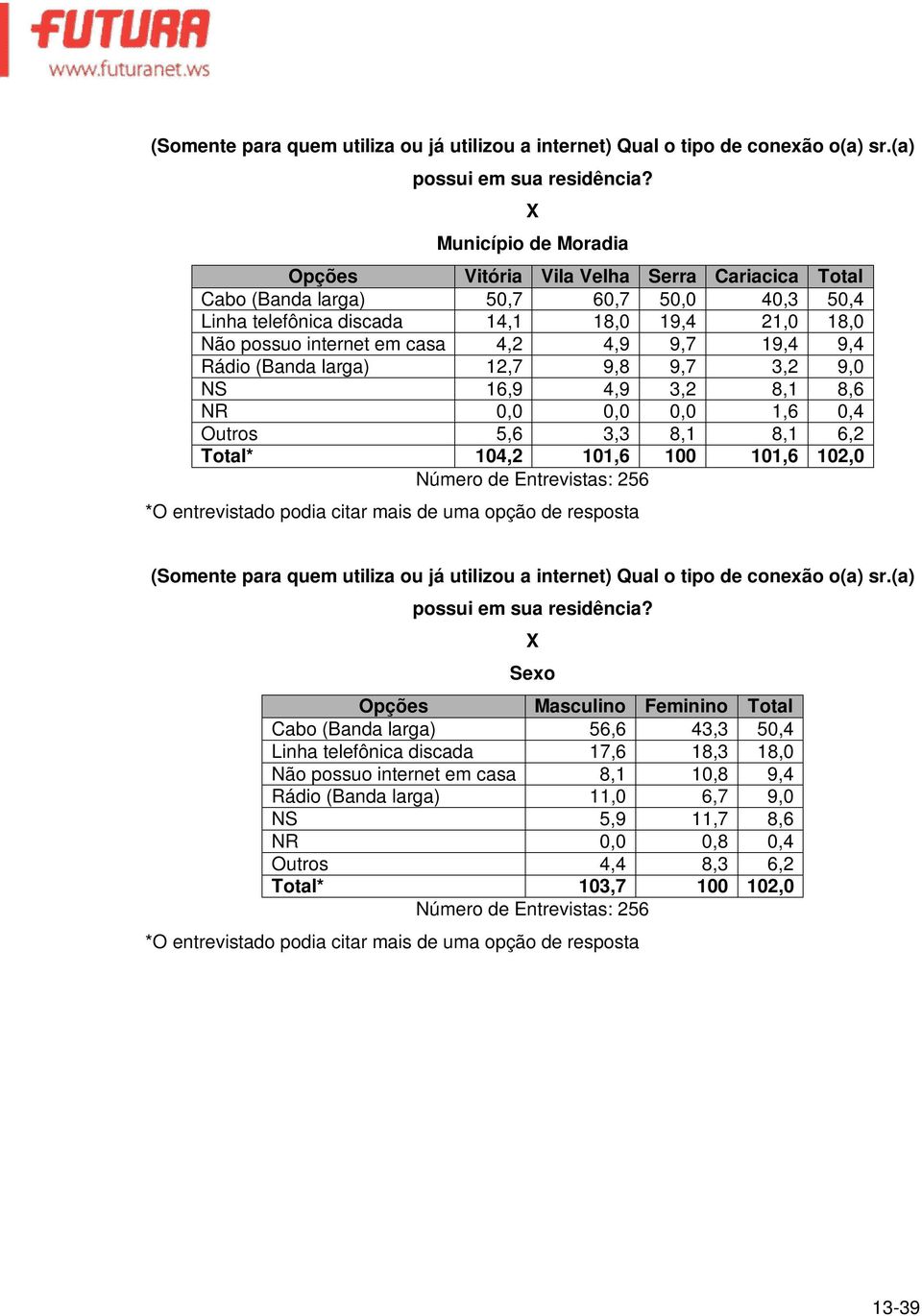 FUTURA
www.futuranet.ws

(Somente para quem utiliza ou já utilizou a internet) Qual o tipo de conexão o(a) sr.(a) possui em sua residência?

X

Município de Moradia

| Opções | Vitória | Vila Velha | Serra | Cariacica | Total |
|---|---|---|---|---|---|
| Cabo (Banda larga) | 50,7 | 60,7 | 50,0 | 40,3 | 50,4 |
| Linha telefônica discada | 14,1 | 18,0 | 19,4 | 21,0 | 18,0 |
| Não possuo internet em casa | 4,2 | 4,9 | 9,7 | 19,4 | 9,4 |
| Rádio (Banda larga) | 12,7 | 9,8 | 9,7 | 3,2 | 9,0 |
| NS | 16,9 | 4,9 | 3,2 | 8,1 | 8,6 |
| NR | 0,0 | 0,0 | 0,0 | 1,6 | 0,4 |
| Outros | 5,6 | 3,3 | 8,1 | 8,1 | 6,2 |
| Total* | 104,2 | 101,6 | 100 | 101,6 | 102,0 |

Número de Entrevistas: 256

*O entrevistado podia citar mais de uma opção de resposta

(Somente para quem utiliza ou já utilizou a internet) Qual o tipo de conexão o(a) sr.(a) possui em sua residência?

X

Sexo

| Opções | Masculino | Feminino | Total |
|---|---|---|---|
| Cabo (Banda larga) | 56,6 | 43,3 | 50,4 |
| Linha telefônica discada | 17,6 | 18,3 | 18,0 |
| Não possuo internet em casa | 8,1 | 10,8 | 9,4 |
| Rádio (Banda larga) | 11,0 | 6,7 | 9,0 |
| NS | 5,9 | 11,7 | 8,6 |
| NR | 0,0 | 0,8 | 0,4 |
| Outros | 4,4 | 8,3 | 6,2 |
| Total* | 103,7 | 100 | 102,0 |

Número de Entrevistas: 256

*O entrevistado podia citar mais de uma opção de resposta

13-39